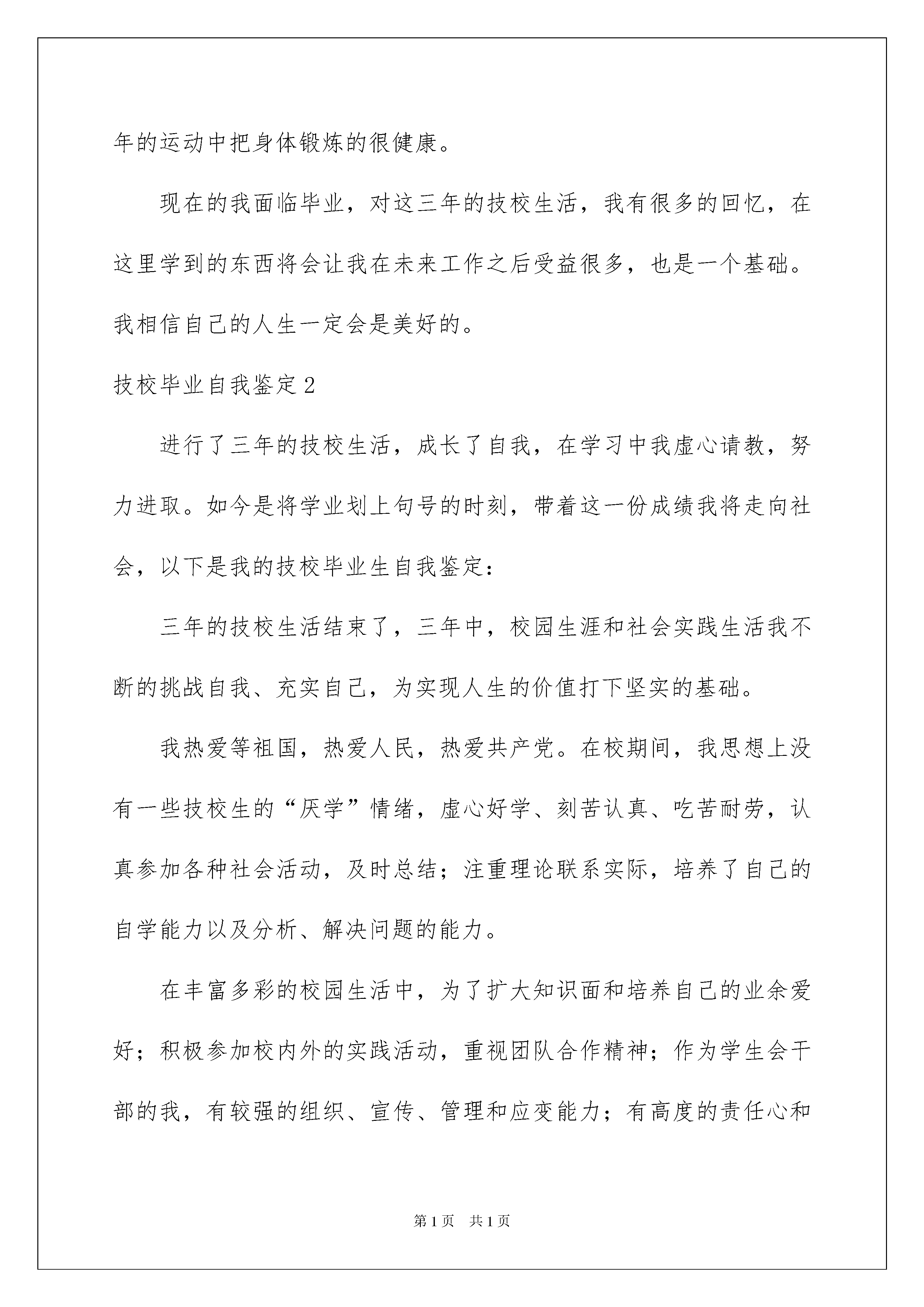 年的运动中把身体锻炼的很健康。

现在的我面临毕业，对这三年的技校生活，我有很多的回忆，在这里学到的东西将会让我在未来工作之后受益很多，也是一个基础。我相信自己的人生一定会是美好的。

技校毕业自我鉴定2

进行了三年的技校生活，成长了自我，在学习中我虚心请教，努力进取。如今是将学业划上句号的时刻，带着这一份成绩我将走向社会，以下是我的技校毕业生自我鉴定：

三年的技校生活结束了，三年中，校园生涯和社会实践生活我不断的挑战自我、充实自己，为实现人生的价值打下坚实的基础。

我热爱等祖国，热爱人民，热爱共产党。在校期间，我思想上没有一些技校生的“厌学”情绪，虚心好学、刻苦认真、吃苦耐劳，认真参加各种社会活动，及时总结；注重理论联系实际，培养了自己的自学能力以及分析、解决问题的能力。

在丰富多彩的校园生活中，为了扩大知识面和培养自己的业余爱好；积极参加校内外的实践活动，重视团队合作精神；作为学生会干部的我，有较强的组织、宣传、管理和应变能力；有高度的责任心和

第1页 共1页